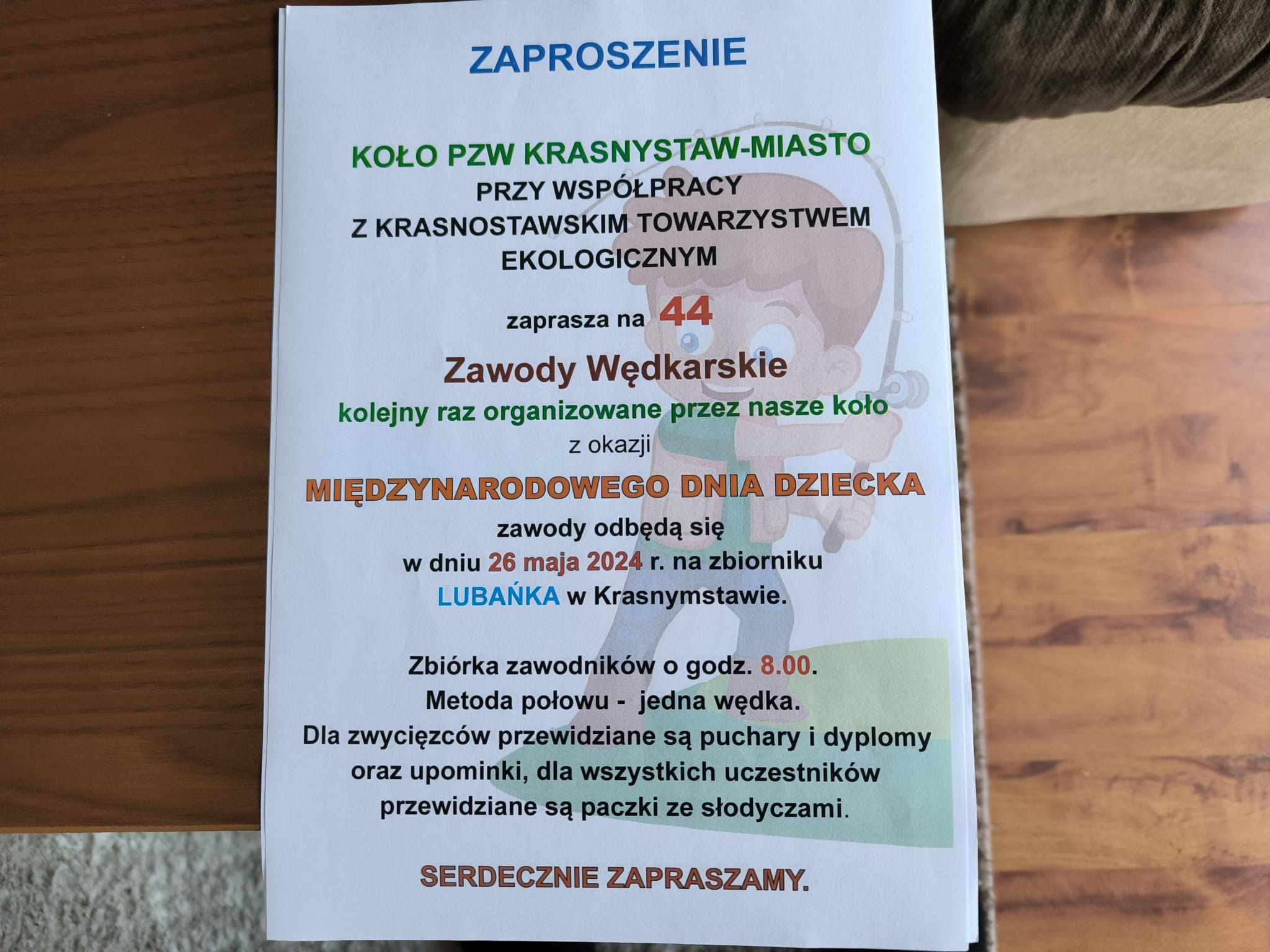 ZAPROSZENIE

KOŁO PZW KRASNYSTAW-MIASTO
PRZY WSPÓŁPRACY
Z KRASNOSTAWSKIM TOWARZYSTWEM EKOLOGICZNYM

zaprasza na 44

Zawody Wędkarskie
kolejny raz organizowane przez nasze koło
z okazji
MIĘDZYNARODOWEGO DNIA DZIECKA
zawody odbędą się
w dniu 26 maja 2024 r. na zbiorniku
LUBAŃKA w Krasnymstawie.

Zbiórka zawodników o godz. 8.00.
Metoda połowu - jedna wędka.
Dla zwycięzców przewidziane są puchary i dyplomy oraz upominki, dla wszystkich uczestników przewidziane są paczki ze słodyczami.

SERDECZNIE ZAPRASZAMY.